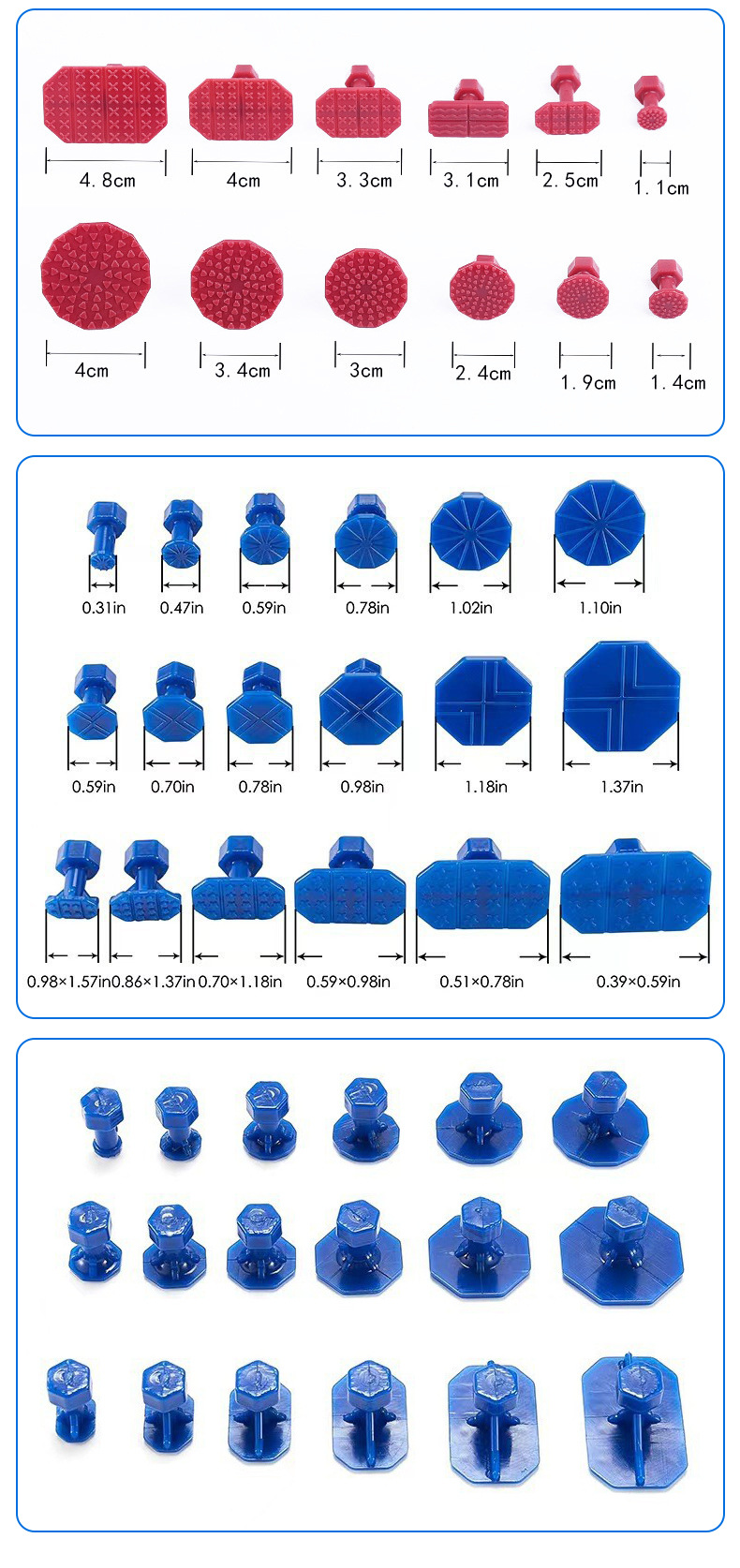 4.8cm 4cm 3.3cm 3.1cm 2.5cm 1.1cm

4cm 3.4cm 3cm 2.4cm 1.9cm 1.4cm

0.31in 0.47in 0.59in 0.78in 1.02in 1.10in

0.59in 0.70in 0.78in 0.98in 1.18in 1.37in

0.98×1.57in 0.86×1.37in 0.70×1.18in 0.59×0.98in 0.51×0.78in 0.39×0.59in